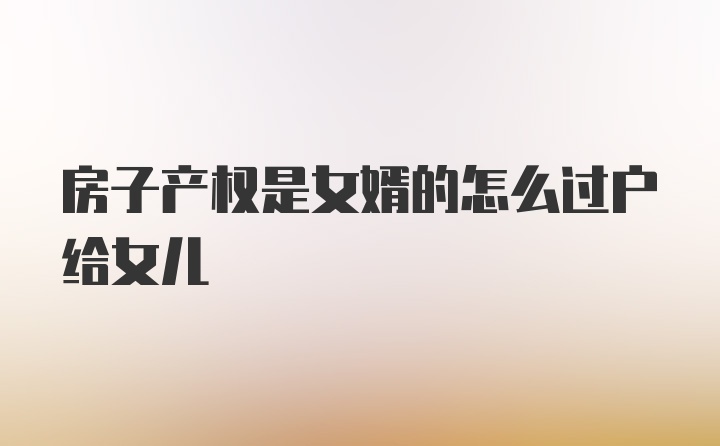 房子产权是女婿的怎么过户给女儿